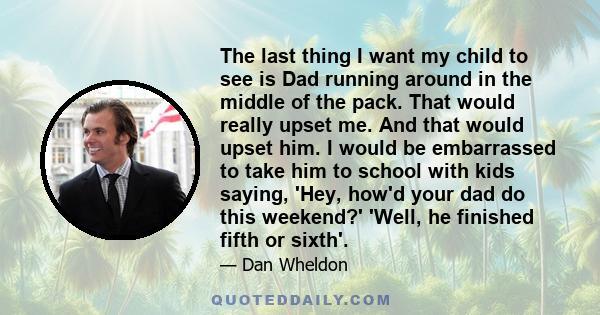 The last thing I want my child to see is Dad running around in the middle of the pack. That would really upset me. And that would upset him. I would be embarrassed to take him to school with kids saying, 'Hey, how'd your dad do this weekend?' 'Well, he finished fifth or sixth'.

— Dan Wheldon

QUOTEDDAILY.COM